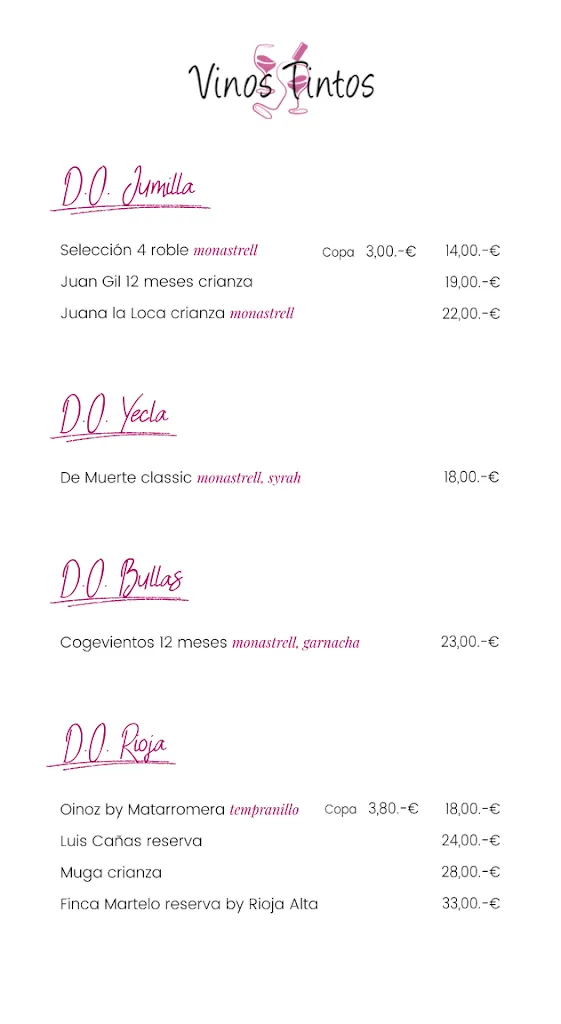 Vinos Tintos

D.O. Jumilla

Selección 4 roble monastrell Copa 3,00.-€ 14,00.-€
Juan Gil 12 meses crianza 19,00.-€
Juana la Loca crianza monastrell 22,00.-€

D.O. Yecla

De Muerte classic monastrell, syrah 18,00.-€

D.O. Bullas

Cogevientos 12 meses monastrell, garnacha 23,00.-€

D.O. Rioja

Oinoz by Matarromera tempranillo Copa 3,80.-€ 18,00.-€
Luis Cañas reserva 24,00.-€
Muga crianza 28,00.-€
Finca Martelo reserva by Rioja Alta 33,00.-€